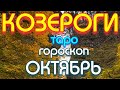 КОЗЕРОГИ
таро
гороскоп
ОКТЯБРЬ